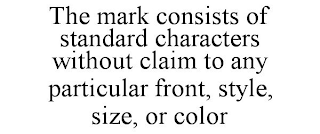 The mark consists of standard characters without claim to any particular front, style, size, or color